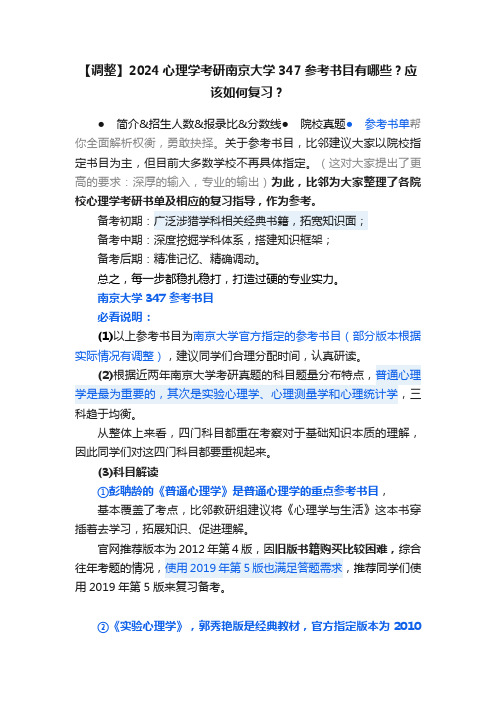 【调整】2024 心理学考研南京大学 347 参考书目有哪些？应该如何复习？

● 简介&招生人数&报录比&分数线● 院校真题● 参考书单帮你全面解析权衡，勇敢抉择。关于参考书目，比邻建议大家以院校指定书目为主，但目前大多数学校不再具体指定。（这对大家提出了更高的要求：深厚的输入，专业的输出）为此，比邻为大家整理了各院校心理学考研书单及相应的复习指导，作为参考。

备考初期：广泛涉猎学科相关经典书籍，拓宽知识面；

备考中期：深度挖掘学科体系，搭建知识框架；

备考后期：精准记忆、精确调动。

总之，每一步都稳扎稳打，打造过硬的专业实力。

南京大学 347 参考书目

必看说明：

(1)以上参考书目为南京大学官方指定的参考书目（部分版本根据实际情况有调整），建议同学们合理分配时间，认真研读。

(2)根据近两年南京大学考研真题的科目题量分布特点，普通心理学是最为重要的，其次是实验心理学、心理测量学和心理统计学，三科趋于均衡。

从整体上来看，四门科目都重在考察对于基础知识本质的理解，因此同学们对这四门科目都要重视起来。

(3)科目解读

①彭聃龄的《普通心理学》是普通心理学的重点参考书目，

基本覆盖了考点，比邻教研组建议将《心理学与生活》这本书穿插着去学习，拓展知识、促进理解。

官网推荐版本为 2012 年第 4 版，因旧版书籍购买比较困难，综合往年考题的情况，使用 2019 年第 5 版也满足答题需求，推荐同学们使用 2019 年第 5 版来复习备考。

②《实验心理学》，郭秀艳版是经典教材，官方指定版本为 2010